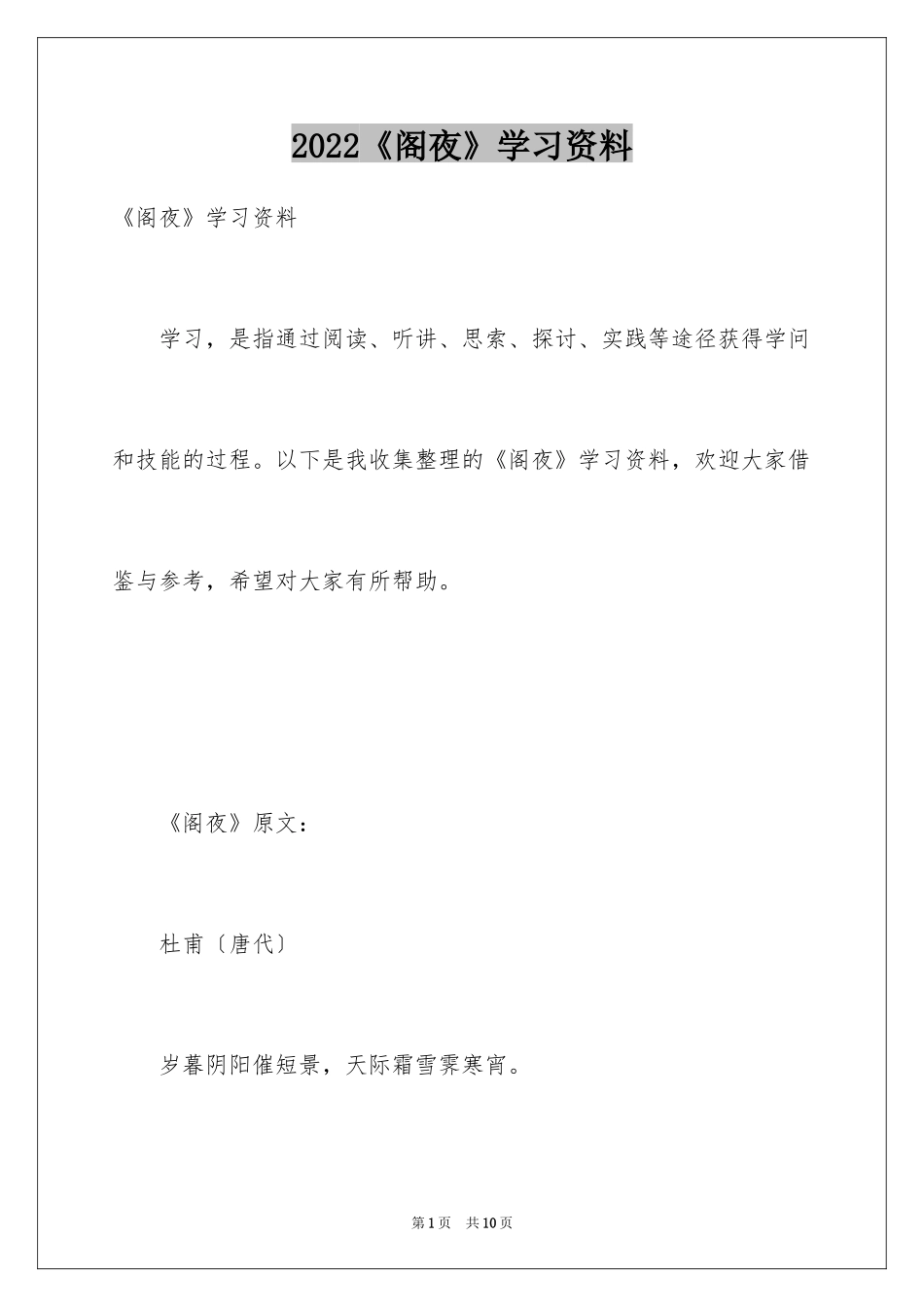 2022《阁夜》学习资料

《阁夜》学习资料

学习，是指通过阅读、听讲、思索、探讨、实践等途径获得学问和技能的过程。以下是我收集整理的《阁夜》学习资料，欢迎大家借鉴与参考，希望对大家有所帮助。

《阁夜》原文：

杜甫〔唐代〕

岁暮阴阳催短景，天际霜雪霁寒宵。

第1页 共10页